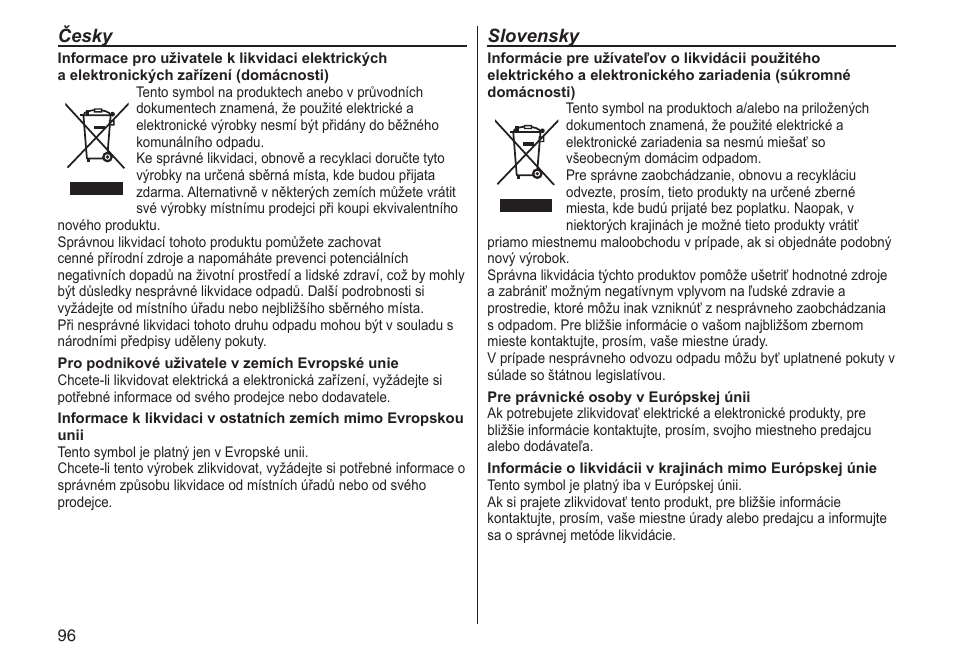 Česky

Informace pro uživatele k likvidaci elektrických a elektronických zařízení (domácnosti)

Tento symbol na produktech anebo v průvodních dokumentech znamená, že použité elektrické a elektronické výrobky nesmí být přidány do běžného komunálního odpadu.
Ke správné likvidaci, obnově a recyklaci doručte tyto výrobky na určená sběrná místa, kde budou přijata zdarma. Alternativně v některých zemích můžete vrátit své výrobky místnímu prodejci při koupi ekvivalentního nového produktu.
Správnou likvidací tohoto produktu pomůžete zachovat cenné přírodní zdroje a napomáháte prevenci potenciálních negativních dopadů na životní prostředí a lidské zdraví, což by mohly být důsledky nesprávné likvidace odpadů. Další podrobnosti si vyžádejte od místního úřadu nebo nejbližšího sběrného místa.
Při nesprávné likvidaci tohoto druhu odpadu mohou být v souladu s národními předpisy uděleny pokuty.

Pro podnikové uživatele v zemích Evropské unie
Chcete-li likvidovat elektrická a elektronická zařízení, vyžádejte si potřebné informace od svého prodejce nebo dodavatele.

Informace k likvidaci v ostatních zemích mimo Evropskou unii
Tento symbol je platný jen v Evropské unii.
Chcete-li tento výrobek zlikvidovat, vyžádejte si potřebné informace o správném způsobu likvidace od místních úřadů nebo od svého prodejce.

96

Slovensky

Informácie pre užívateľov o likvidácii použitého elektrického a elektronického zariadenia (súkromné domácnosti)

Tento symbol na produktoch a/alebo na priložených dokumentoch znamená, že použité elektrické a elektronické zariadenia sa nesmú miešať so všeobecným domácim odpadom.
Pre správne zaobchádzanie, obnovu a recykláciu odvezte, prosím, tieto produkty na určené zberné miesta, kde budú prijaté bez poplatku. Naopak, v niektorých krajinách je možné tieto produkty vrátiť priamo miestnemu maloobchodu v prípade, ak si objednáte podobný nový výrobok.
Správna likvidácia týchto produktov pomôže ušetriť hodnotné zdroje a zabrániť možným negatívnym vplyvom na ľudské zdravie a prostredie, ktoré môžu inak vzniknúť z nesprávneho zaobchádzania s odpadom. Pre bližšie informácie o vašom najbližšom zbernom mieste kontaktujte, prosím, vaše miestne úrady.
V prípade nesprávneho odvozu odpadu môžu byť uplatnené pokuty v súlade so štátnou legislatívou.

Pre právnické osoby v Európskej únii
Ak potrebujete zlikvidovať elektrické a elektronické produkty, pre bližšie informácie kontaktujte, prosím, svojho miestneho predajcu alebo dodávateľa.

Informácie o likvidácii v krajinách mimo Európskej únie
Tento symbol je platný iba v Európskej únii.
Ak si prajete zlikvidovať tento produkt, pre bližšie informácie kontaktujte, prosím, vaše miestne úrady alebo predajcu a informujte sa o správnej metóde likvidácie.